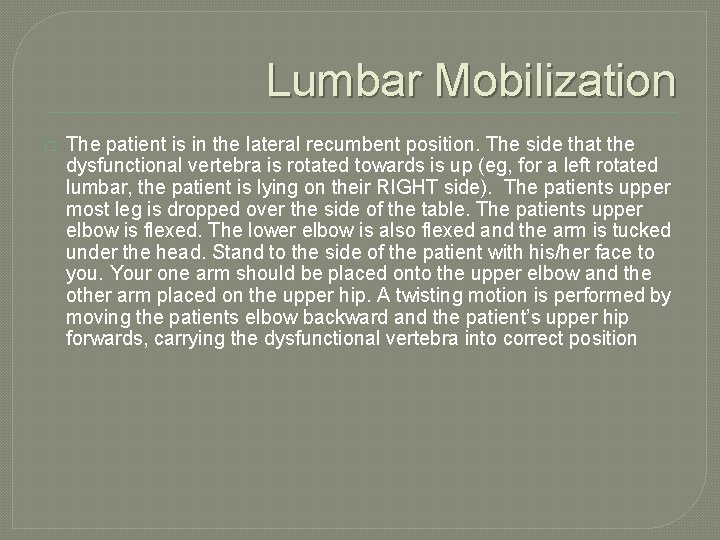 Lumbar Mobilization

The patient is in the lateral recumbent position. The side that the dysfunctional vertebra is rotated towards is up (eg, for a left rotated lumbar, the patient is lying on their RIGHT side). The patients upper most leg is dropped over the side of the table. The patients upper elbow is flexed. The lower elbow is also flexed and the arm is tucked under the head. Stand to the side of the patient with his/her face to you. Your one arm should be placed onto the upper elbow and the other arm placed on the upper hip. A twisting motion is performed by moving the patients elbow backward and the patient's upper hip forwards, carrying the dysfunctional vertebra into correct position